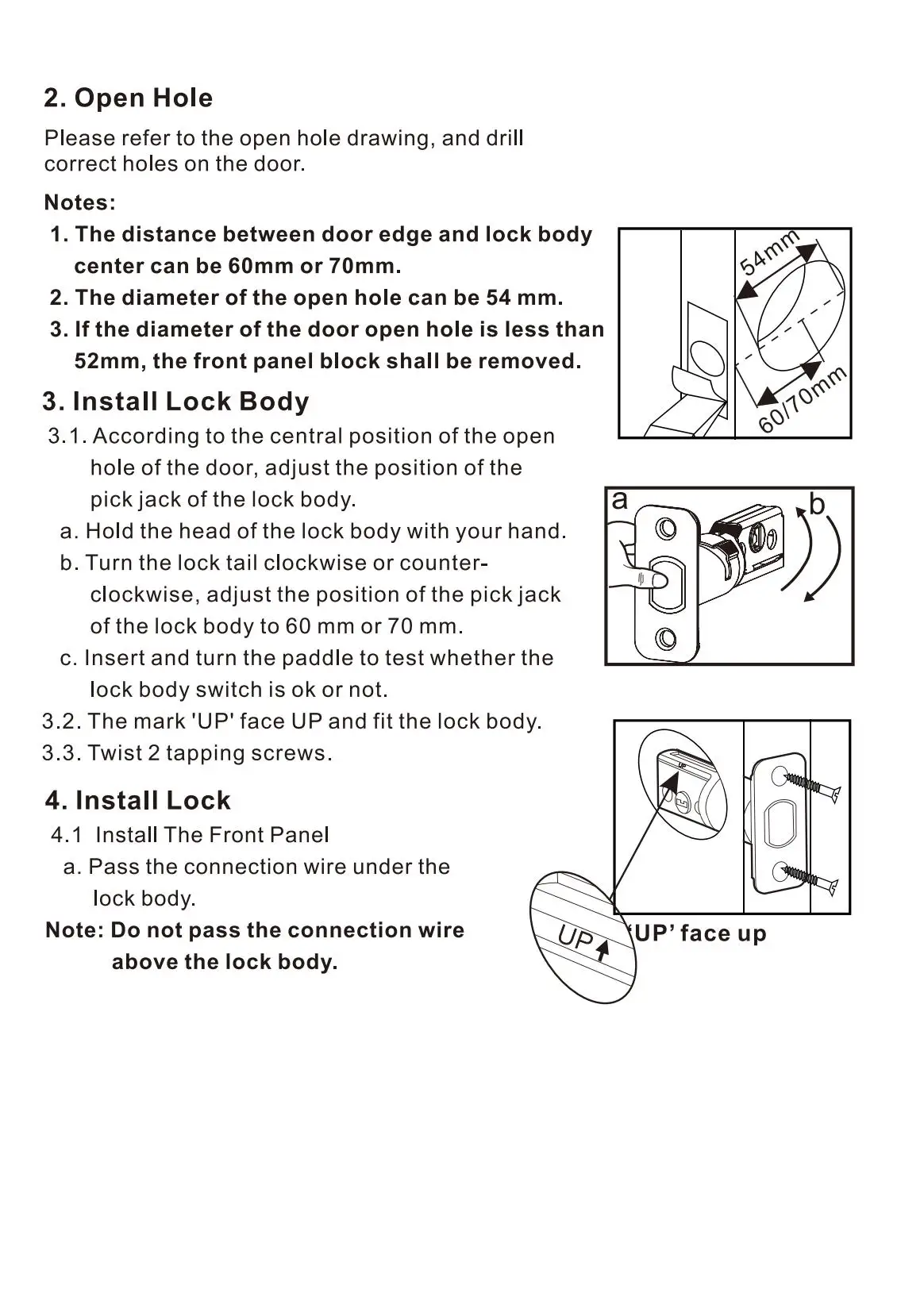 2. Open Hole

Please refer to the open hole drawing, and drill correct holes on the door.

Notes:
1. The distance between door edge and lock body center can be 60mm or 70mm.
2. The diameter of the open hole can be 54 mm.
3. If the diameter of the door open hole is less than 52mm, the front panel block shall be removed.

54mm

60/70mm

3. Install Lock Body
3.1. According to the central position of the open hole of the door, adjust the position of the pick jack of the lock body.
a. Hold the head of the lock body with your hand.
b. Turn the lock tail clockwise or counter-clockwise, adjust the position of the pick jack of the lock body to 60 mm or 70 mm.
c. Insert and turn the paddle to test whether the lock body switch is ok or not.
3.2. The mark 'UP' face UP and fit the lock body.
3.3. Twist 2 tapping screws.

a

b

4. Install Lock
4.1 Install The Front Panel
a. Pass the connection wire under the lock body.
Note: Do not pass the connection wire above the lock body.

UP

UP

'UP' face up